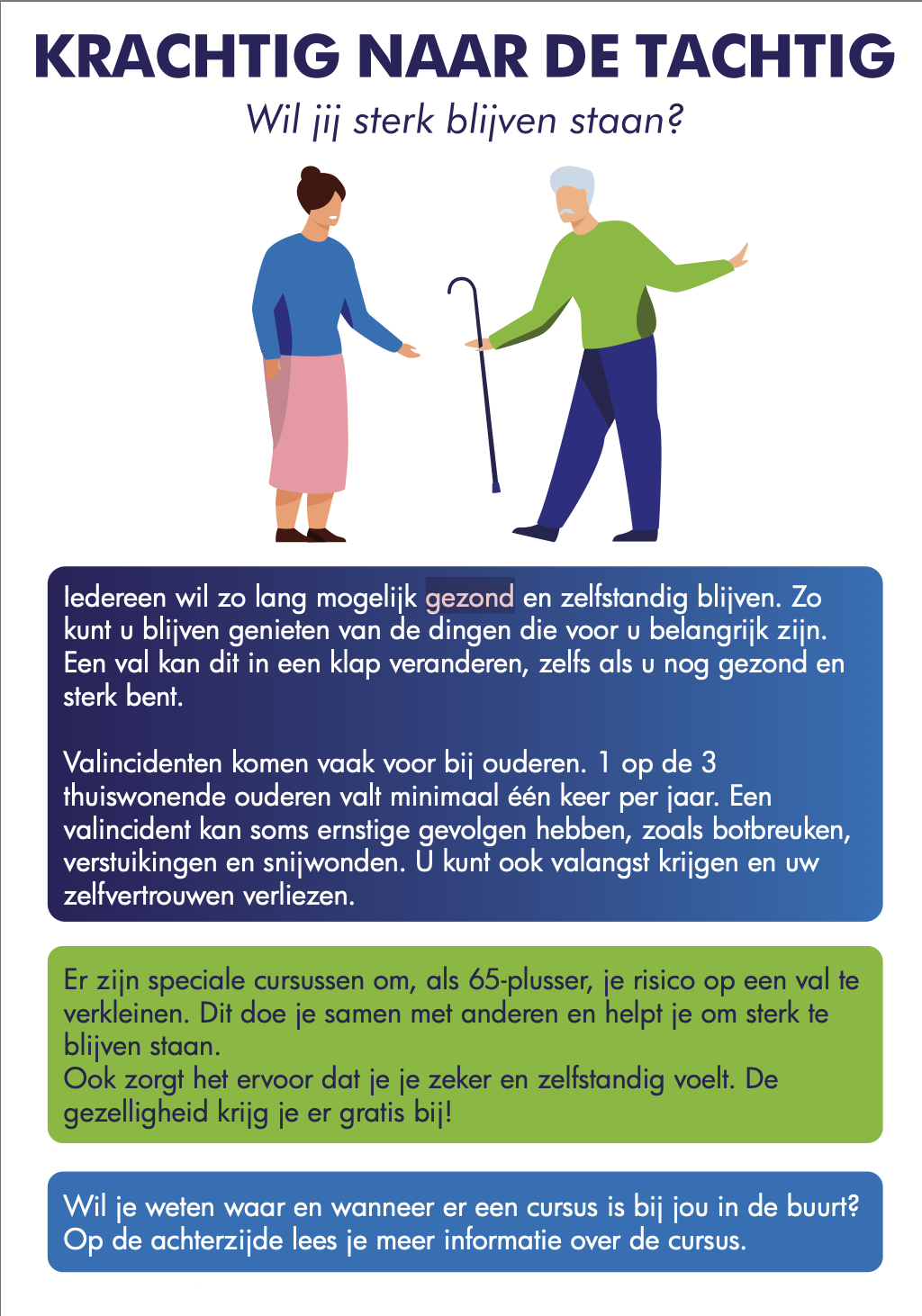 KRACHTIG NAAR DE TACHTIG

Wil jij sterk blijven staan?

Iedereen wil zo lang mogelijk gezond en zelfstandig blijven. Zo kunt u blijven genieten van de dingen die voor u belangrijk zijn. Een val kan dit in een klap veranderen, zelfs als u nog gezond en sterk bent.

Valincidenten komen vaak voor bij ouderen. 1 op de 3 thuiswonende ouderen valt minimaal één keer per jaar. Een valincident kan soms ernstige gevolgen hebben, zoals botbreuken, verstuikingen en snijwonden. U kunt ook valangst krijgen en uw zelfvertrouwen verliezen.

Er zijn speciale cursussen om, als 65-plusser, je risico op een val te verkleinen. Dit doe je samen met anderen en helpt je om sterk te blijven staan.
Ook zorgt het ervoor dat je je zeker en zelfstandig voelt. De gezelligheid krijg je er gratis bij!

Wil je weten waar en wanneer er een cursus is bij jou in de buurt? Op de achterzijde lees je meer informatie over de cursus.